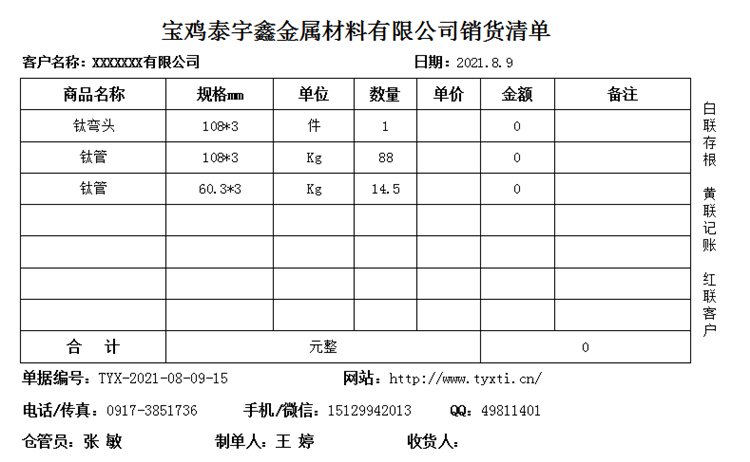 宝鸡泰宇鑫金属材料有限公司销货清单

客户名称：XXXXXXX有限公司　　日期：2021.8.9

| 商品名称 | 规格mm | 单位 | 数量 | 单价 | 金额 | 备注 |
|---|---|---|---|---|---|---|
| 钛弯头 | 108*3 | 件 | 1 | | 0 | |
| 钛管 | 108*3 | Kg | 88 | | 0 | |
| 钛管 | 60.3*3 | Kg | 14.5 | | 0 | |
| | | | | | | |
| | | | | | | |
| | | | | | | |
| | | | | | | |
| 合　计 | 元整 | | | | 0 | |

白联存根
黄联记账
红联客户

单据编号：TYX-2021-08-09-15　网站：http://www.tyxti.cn/

电话/传真：0917-3851736　手机/微信：15129942013　QQ：49811401

仓管员：张 敏　制单人：王 婷　收货人：